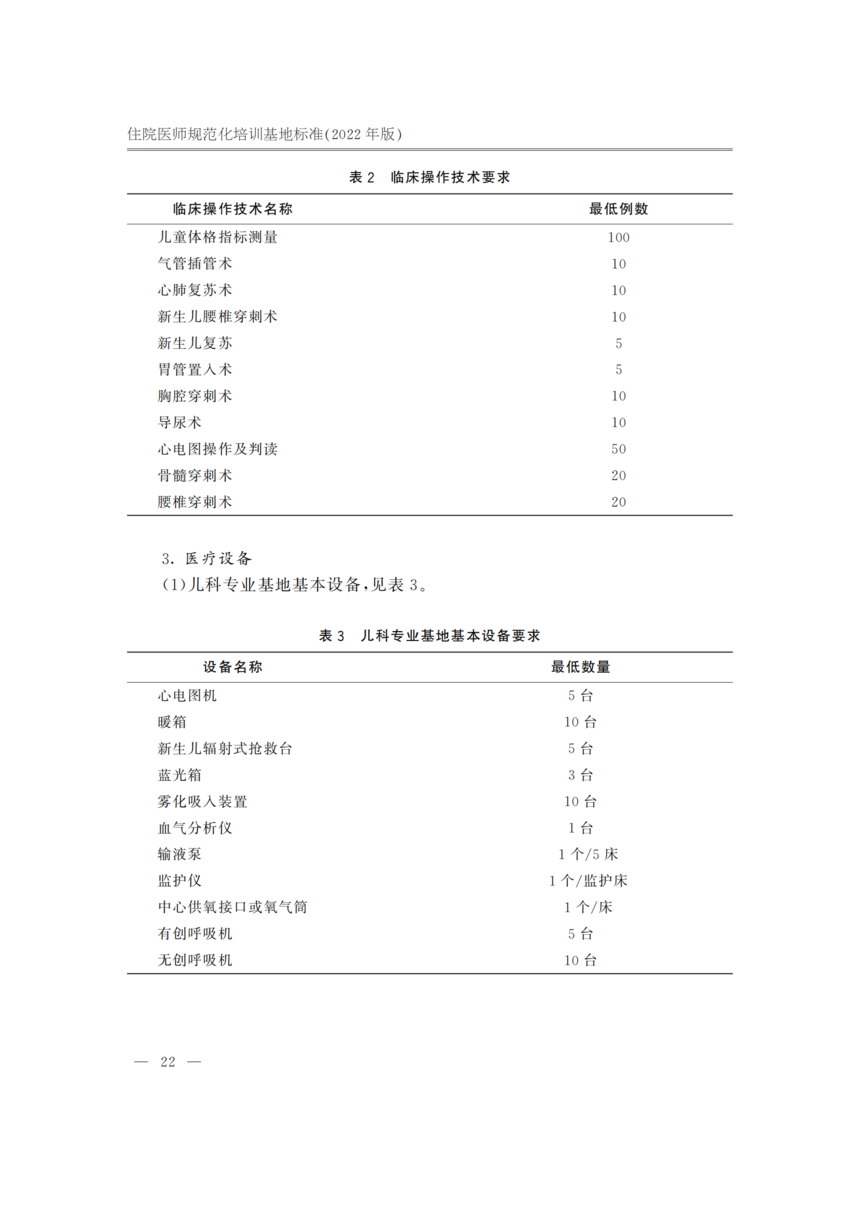 住院医师规范化培训基地标准(2022 年版)

表 2 临床操作技术要求

| 临床操作技术名称 | 最低例数 |
|---|---|
| 儿童体格指标测量 | 100 |
| 气管插管术 | 10 |
| 心肺复苏术 | 10 |
| 新生儿腰椎穿刺术 | 10 |
| 新生儿复苏 | 5 |
| 胃管置入术 | 5 |
| 胸腔穿刺术 | 10 |
| 导尿术 | 10 |
| 心电图操作及判读 | 50 |
| 骨髓穿刺术 | 20 |
| 腰椎穿刺术 | 20 |

3. 医疗设备

(1)儿科专业基地基本设备,见表 3。

表 3 儿科专业基地基本设备要求

| 设备名称 | 最低数量 |
|---|---|
| 心电图机 | 5 台 |
| 暖箱 | 10 台 |
| 新生儿辐射式抢救台 | 5 台 |
| 蓝光箱 | 3 台 |
| 雾化吸入装置 | 10 台 |
| 血气分析仪 | 1 台 |
| 输液泵 | 1 个/5 床 |
| 监护仪 | 1 个/监护床 |
| 中心供氧接口或氧气筒 | 1 个/床 |
| 有创呼吸机 | 5 台 |
| 无创呼吸机 | 10 台 |

— 22 —